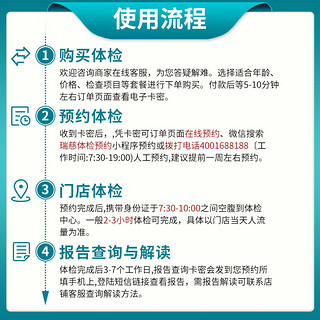 使用流程

1 购买体检
欢迎咨询商家在线客服，为您答疑解难。选择适合年龄、价格、检查项目等套餐进行下单购买。付款后等5-10分钟左右订单页面查看电子卡密。

2 预约体检
收到卡密后，,凭卡密可订单页面在线预约、微信搜索瑞慈体检预约小程序预约或拨打电话4001688188（工作时间:7:30-19:00)人工预约,建议提前一周左右预约。

3 门店体检
预约完成后,携带身份证于7:30-10:00之间空腹到体检中心。一般2-3小时体检可完成，具体以门店当天人流量为准。

4 报告查询与解读
体检完成后3-7个工作日,报告查询卡密会发到您预约所填手机上,登陆短信链接查看报告，需报告解读可联系店铺客服查询解读方法。